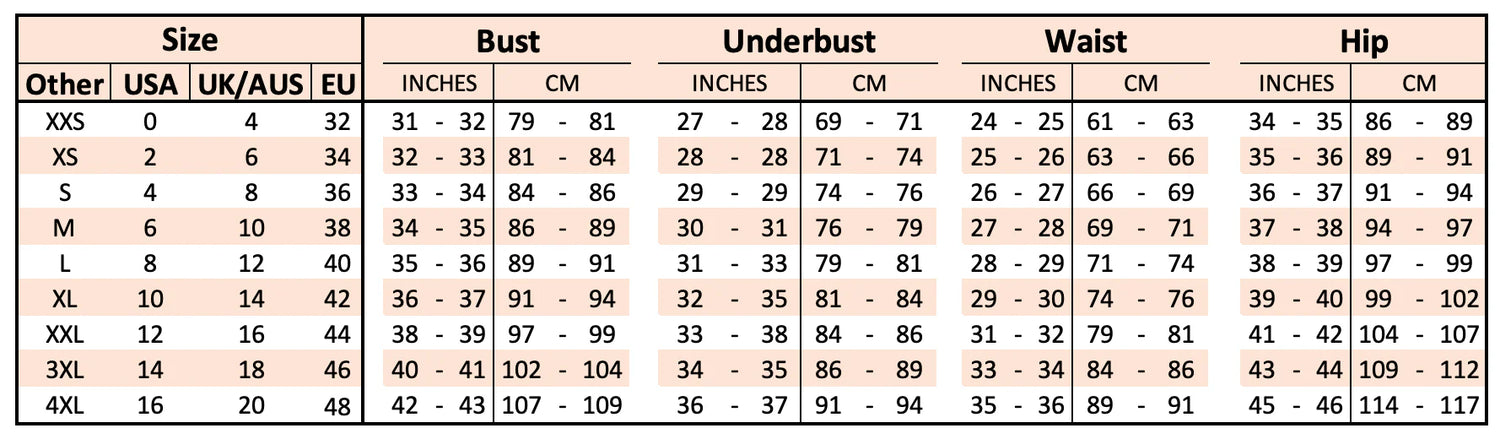 | Size | | | | Bust | | Underbust | | Waist | | Hip | |
|---|---|---|---|---|---|---|---|---|---|---|---|
| Other | USA | UK/AUS | EU | INCHES | CM | INCHES | CM | INCHES | CM | INCHES | CM |
| XXS | 0 | 4 | 32 | 31 - 32 | 79 - 81 | 27 - 28 | 69 - 71 | 24 - 25 | 61 - 63 | 34 - 35 | 86 - 89 |
| XS | 2 | 6 | 34 | 32 - 33 | 81 - 84 | 28 - 28 | 71 - 74 | 25 - 26 | 63 - 66 | 35 - 36 | 89 - 91 |
| S | 4 | 8 | 36 | 33 - 34 | 84 - 86 | 29 - 29 | 74 - 76 | 26 - 27 | 66 - 69 | 36 - 37 | 91 - 94 |
| M | 6 | 10 | 38 | 34 - 35 | 86 - 89 | 30 - 31 | 76 - 79 | 27 - 28 | 69 - 71 | 37 - 38 | 94 - 97 |
| L | 8 | 12 | 40 | 35 - 36 | 89 - 91 | 31 - 33 | 79 - 81 | 28 - 29 | 71 - 74 | 38 - 39 | 97 - 99 |
| XL | 10 | 14 | 42 | 36 - 37 | 91 - 94 | 32 - 35 | 81 - 84 | 29 - 30 | 74 - 76 | 39 - 40 | 99 - 102 |
| XXL | 12 | 16 | 44 | 38 - 39 | 97 - 99 | 33 - 38 | 84 - 86 | 31 - 32 | 79 - 81 | 41 - 42 | 104 - 107 |
| 3XL | 14 | 18 | 46 | 40 - 41 | 102 - 104 | 34 - 35 | 86 - 89 | 33 - 34 | 84 - 86 | 43 - 44 | 109 - 112 |
| 4XL | 16 | 20 | 48 | 42 - 43 | 107 - 109 | 36 - 37 | 91 - 94 | 35 - 36 | 89 - 91 | 45 - 46 | 114 - 117 |